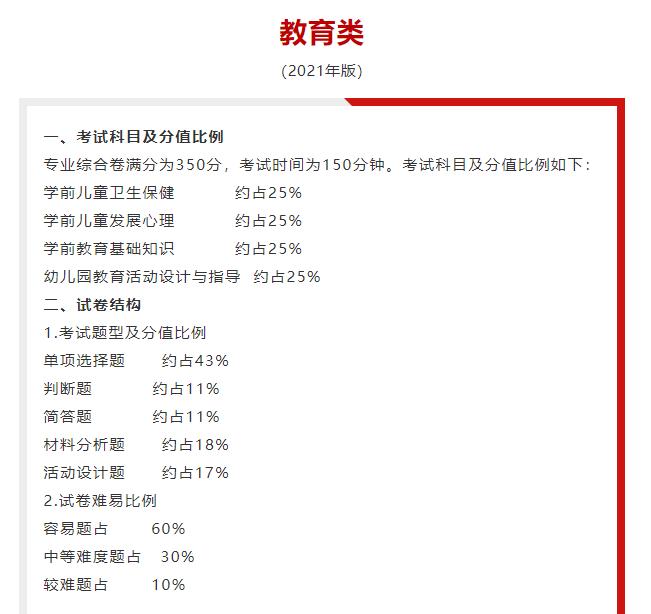 教育类

(2021年版)

一、考试科目及分值比例

专业综合卷满分为350分，考试时间为150分钟。考试科目及分值比例如下：

学前儿童卫生保健　约占25%

学前儿童发展心理　约占25%

学前教育基础知识　约占25%

幼儿园教育活动设计与指导　约占25%

二、试卷结构

1.考试题型及分值比例

单项选择题　约占43%

判断题　约占11%

简答题　约占11%

材料分析题　约占18%

活动设计题　约占17%

2.试卷难易比例

容易题占　60%

中等难度题占　30%

较难题占　10%